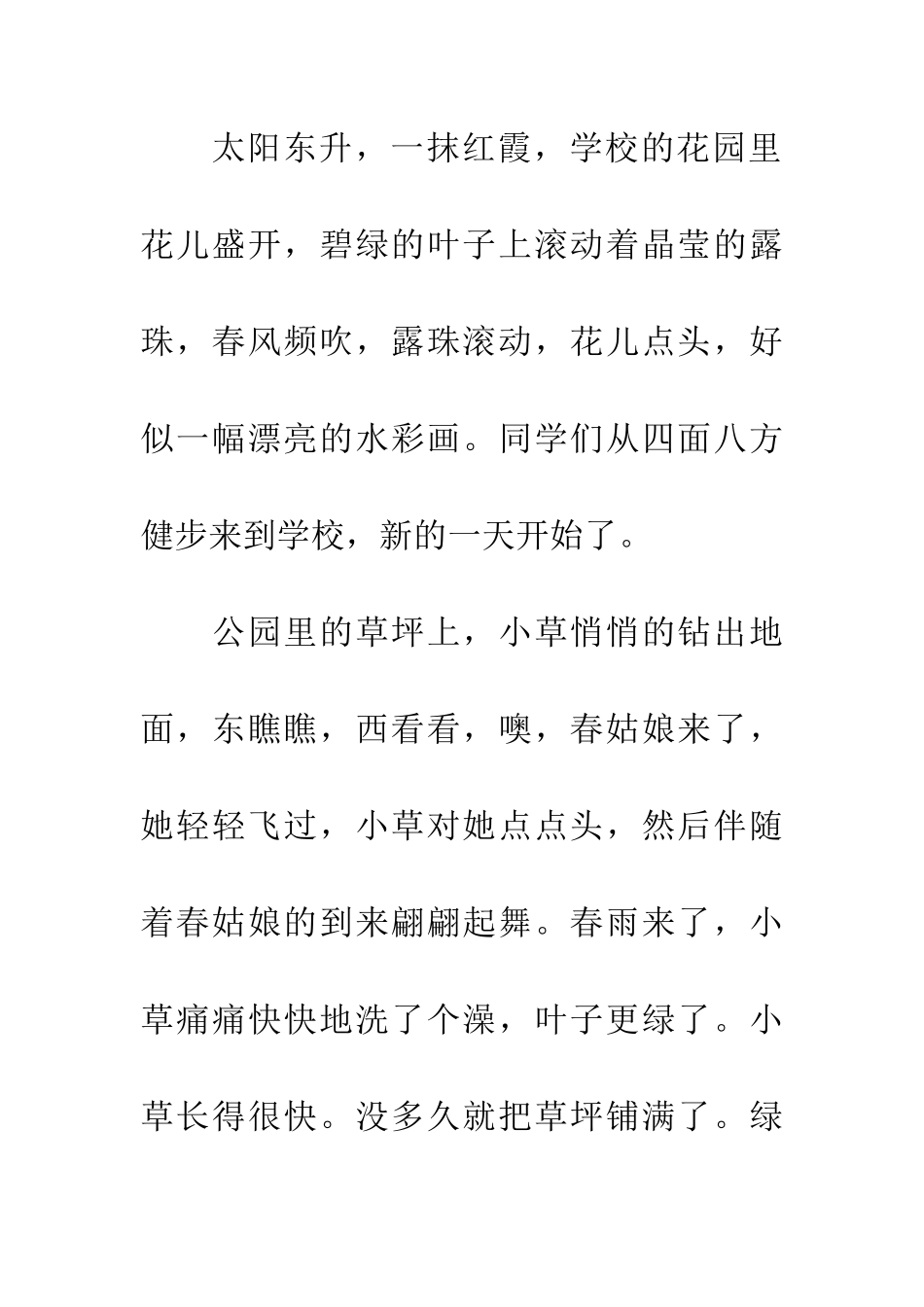 太阳东升，一抹红霞，学校的花园里花儿盛开，碧绿的叶子上滚动着晶莹的露珠，春风频吹，露珠滚动，花儿点头，好似一幅漂亮的水彩画。同学们从四面八方健步来到学校，新的一天开始了。

公园里的草坪上，小草悄悄的钻出地面，东瞧瞧，西看看，噢，春姑娘来了，她轻轻飞过，小草对她点点头，然后伴随着春姑娘的到来翩翩起舞。春雨来了，小草痛痛快快地洗了个澡，叶子更绿了。小草长得很快。没多久就把草坪铺满了。绿